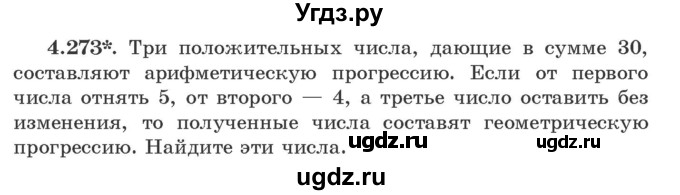 Угдз.ру

4.273*. Три положительных числа, дающие в сумме 30, составляют арифметическую прогрессию. Если от первого числа отнять 5, от второго — 4, а третье число оставить без изменения, то полученные числа составят геометрическую прогрессию. Найдите эти числа.

ugdz.ru ugdz.ru

ugdz.ru